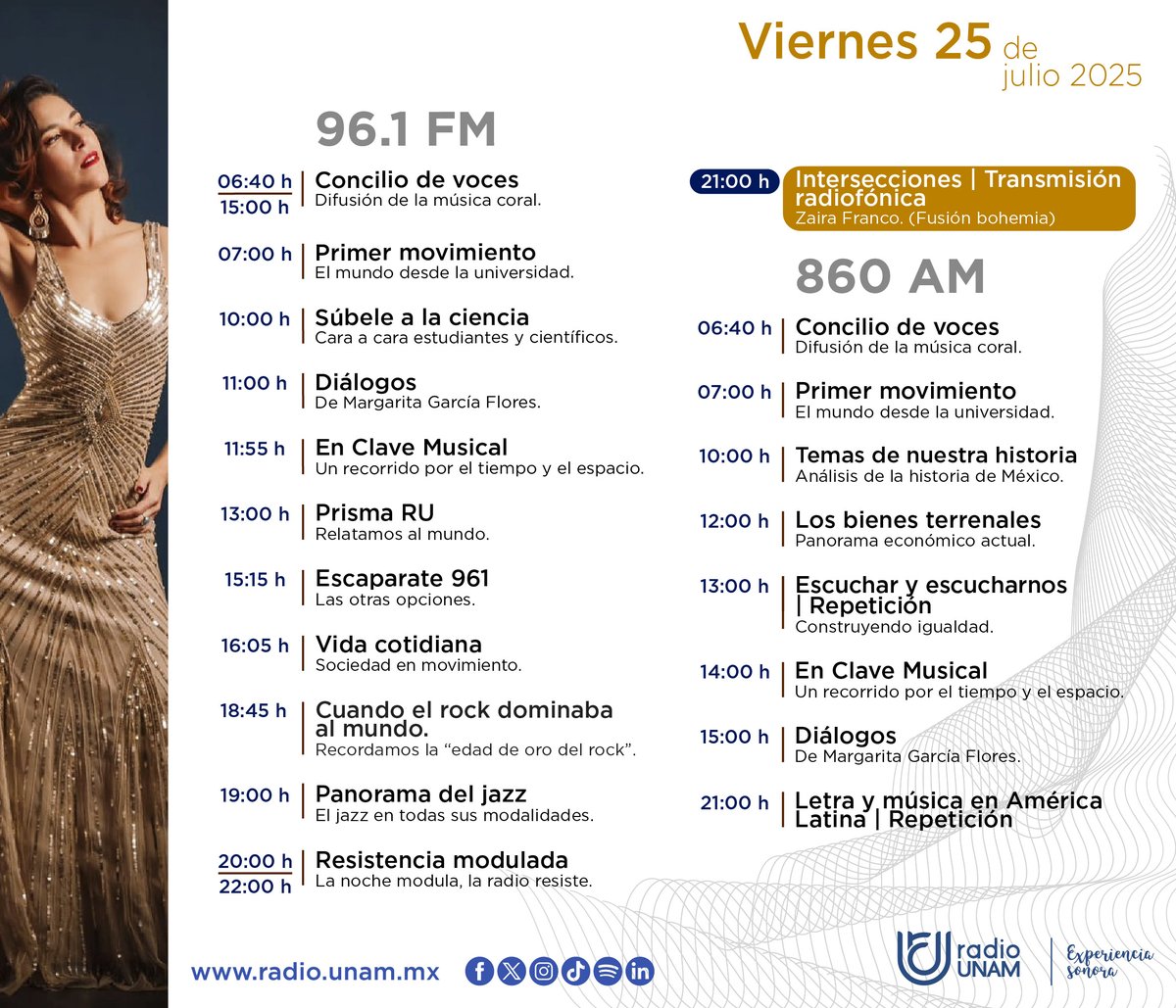 Viernes 25 de julio 2025

96.1 FM

06:40 h
15:00 h
Concilio de voces
Difusión de la música coral.

07:00 h
Primer movimiento
El mundo desde la universidad.

10:00 h
Súbele a la ciencia
Cara a cara estudiantes y científicos.

11:00 h
Diálogos
De Margarita García Flores.

11:55 h
En Clave Musical
Un recorrido por el tiempo y el espacio.

13:00 h
Prisma RU
Relatamos al mundo.

15:15 h
Escaparate 961
Las otras opciones.

16:05 h
Vida cotidiana
Sociedad en movimiento.

18:45 h
Cuando el rock dominaba al mundo.
Recordamos la "edad de oro del rock".

19:00 h
Panorama del jazz
El jazz en todas sus modalidades.

20:00 h
22:00 h
Resistencia modulada
La noche modula, la radio resiste.

21:00 h
Intersecciones | Transmisión radiofónica
Zaira Franco. (Fusión bohemia)

860 AM

06:40 h
Concilio de voces
Difusión de la música coral.

07:00 h
Primer movimiento
El mundo desde la universidad.

10:00 h
Temas de nuestra historia
Análisis de la historia de México.

12:00 h
Los bienes terrenales
Panorama económico actual.

13:00 h
Escuchar y escucharnos | Repetición
Construyendo igualdad.

14:00 h
En Clave Musical
Un recorrido por el tiempo y el espacio.

15:00 h
Diálogos
De Margarita García Flores.

21:00 h
Letra y música en América Latina | Repetición

www.radio.unam.mx

radio UNAM
Experiencia sonora